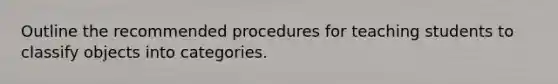 Outline the recommended procedures for teaching students to classify objects into categories.